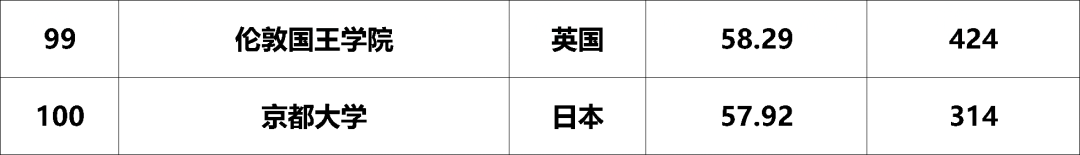 | 99 | 伦敦国王学院 | 英国 | 58.29 | 424 |
|---|---|---|---|---|
| 100 | 京都大学 | 日本 | 57.92 | 314 |